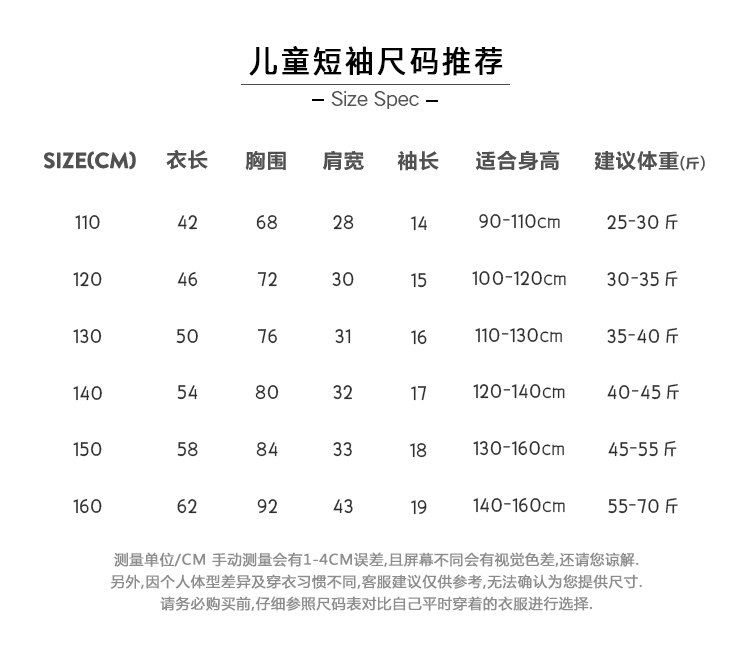 儿童短袖尺码推荐
– Size Spec –

| SIZE(CM) | 衣长 | 胸围 | 肩宽 | 袖长 | 适合身高 | 建议体重(斤) |
|---|---|---|---|---|---|---|
| 110 | 42 | 68 | 28 | 14 | 90-110cm | 25-30 斤 |
| 120 | 46 | 72 | 30 | 15 | 100-120cm | 30-35 斤 |
| 130 | 50 | 76 | 31 | 16 | 110-130cm | 35-40 斤 |
| 140 | 54 | 80 | 32 | 17 | 120-140cm | 40-45 斤 |
| 150 | 58 | 84 | 33 | 18 | 130-160cm | 45-55 斤 |
| 160 | 62 | 92 | 43 | 19 | 140-160cm | 55-70 斤 |

测量单位/CM 手动测量会有1-4CM误差,且屏幕不同会有视觉色差,还请您谅解.
另外,因个人体型差异及穿衣习惯不同,客服建议仅供参考,无法确认为您提供尺寸.
请务必购买前,仔细参照尺码表对比自己平时穿着的衣服进行选择.